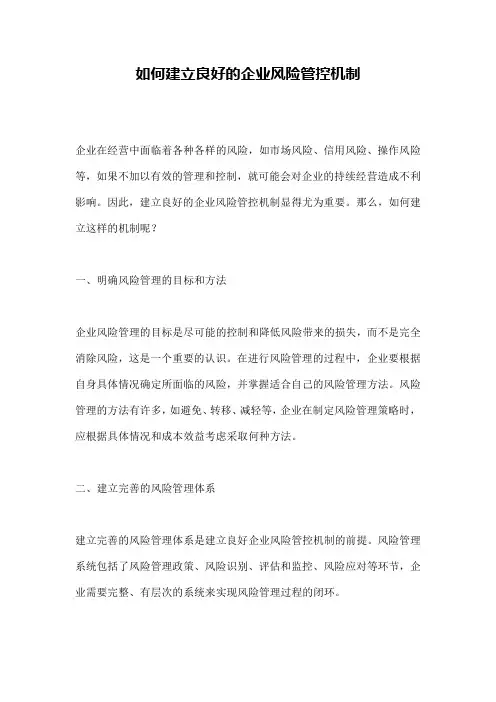 如何建立良好的企业风险管控机制

企业在经营中面临着各种各样的风险，如市场风险、信用风险、操作风险等，如果不加以有效的管理和控制，就可能会对企业的持续经营造成不利影响。因此，建立良好的企业风险管控机制显得尤为重要。那么，如何建立这样的机制呢？

一、明确风险管理的目标和方法

企业风险管理的目标是尽可能的控制和降低风险带来的损失，而不是完全消除风险，这是一个重要的认识。在进行风险管理的过程中，企业要根据自身具体情况确定所面临的风险，并掌握适合自己的风险管理方法。风险管理的方法有许多，如避免、转移、减轻等，企业在制定风险管理策略时，应根据具体情况和成本效益考虑采取何种方法。

二、建立完善的风险管理体系

建立完善的风险管理体系是建立良好企业风险管控机制的前提。风险管理系统包括了风险管理政策、风险识别、评估和监控、风险应对等环节，企业需要完整、有层次的系统来实现风险管理过程的闭环。